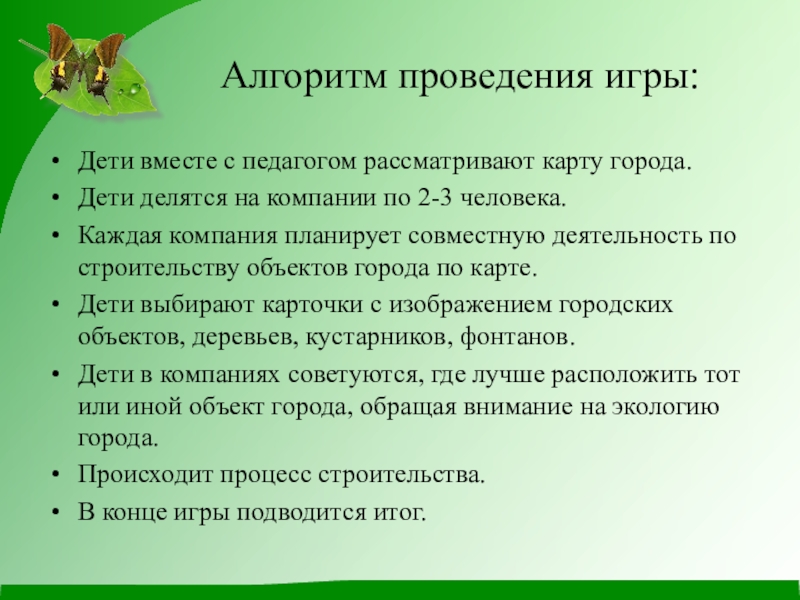 Алгоритм проведения игры:

• Дети вместе с педагогом рассматривают карту города.
• Дети делятся на компании по 2-3 человека.
• Каждая компания планирует совместную деятельность по строительству объектов города по карте.
• Дети выбирают карточки с изображением городских объектов, деревьев, кустарников, фонтанов.
• Дети в компаниях советуются, где лучше расположить тот или иной объект города, обращая внимание на экологию города.
• Происходит процесс строительства.
• В конце игры подводится итог.